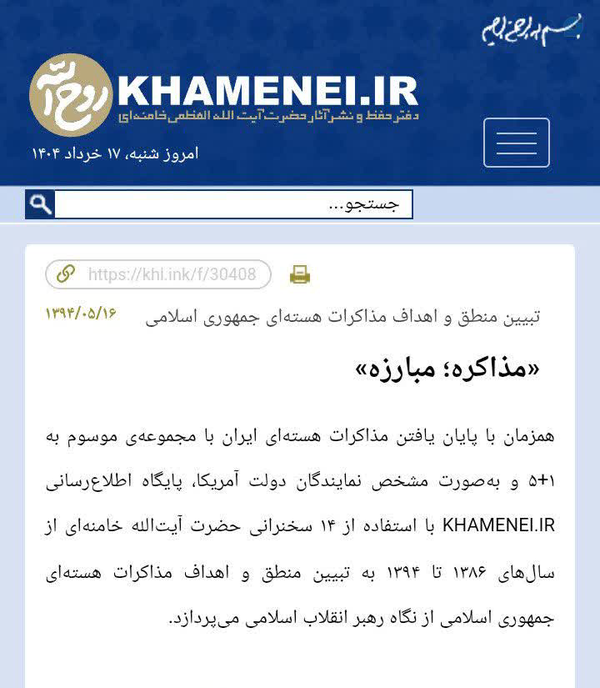 بسم الله الرحمن الرحیم

روح الله

KHAMENEI.IR

دفتر حفظ و نشر آثار حضرت آیت الله العظمی خامنه‌ای

امروز شنبه، ۱۷ خرداد ۱۴۰۴

جستجو...

https://khl.ink/f/30408

تبیین منطق و اهداف مذاکرات هسته‌ای جمهوری اسلامی

۱۳۹۴/۰۵/۱۶

«مذاکره؛ مبارزه»

همزمان با پایان یافتن مذاکرات هسته‌ای ایران با مجموعه‌ی موسوم به ۵+۱ و به‌صورت مشخص نمایندگان دولت آمریکا، پایگاه اطلاع‌رسانی KHAMENEI.IR با استفاده از ۱۴ سخنرانی حضرت آیت‌الله خامنه‌ای از سال‌های ۱۳۸۶ تا ۱۳۹۴ به تبیین منطق و اهداف مذاکرات هسته‌ای جمهوری اسلامی از نگاه رهبر انقلاب اسلامی می‌پردازد.